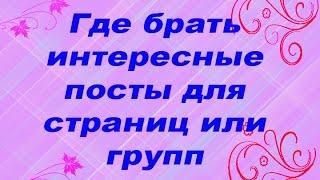 Где брать интересные посты для страниц или групп